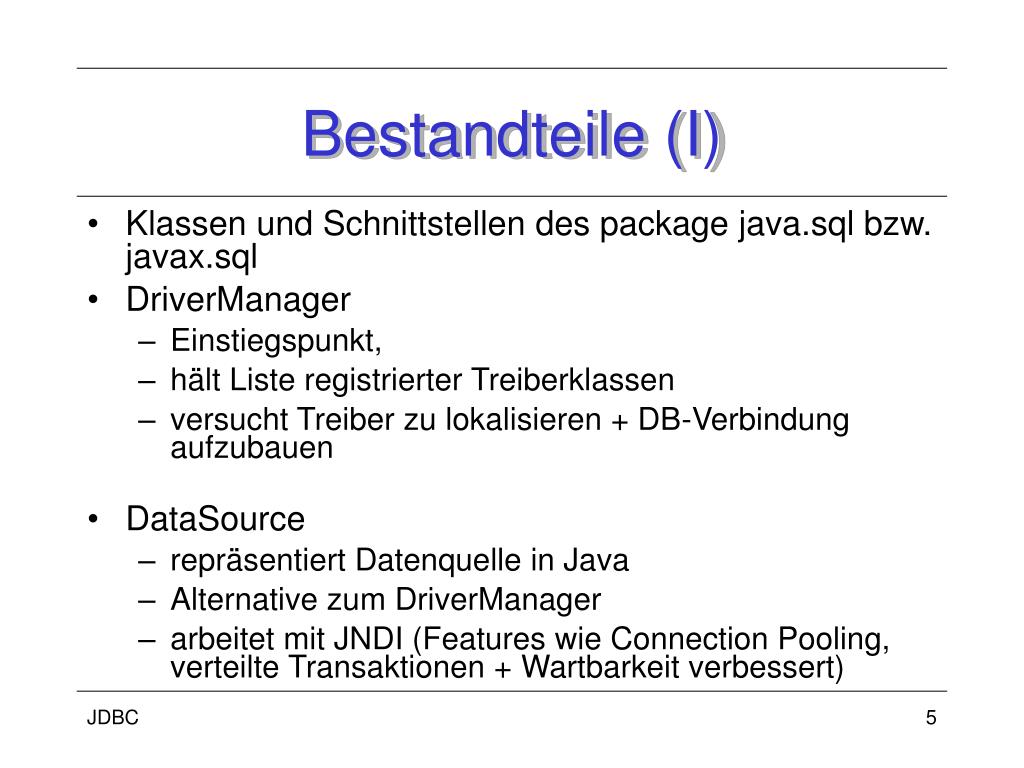 Bestandteile (I)

• Klassen und Schnittstellen des package java.sql bzw. javax.sql
• DriverManager
– Einstiegspunkt,
– hält Liste registrierter Treiberklassen
– versucht Treiber zu lokalisieren + DB-Verbindung aufzubauen

• DataSource
– repräsentiert Datenquelle in Java
– Alternative zum DriverManager
– arbeitet mit JNDI (Features wie Connection Pooling, verteilte Transaktionen + Wartbarkeit verbessert)

JDBC

5